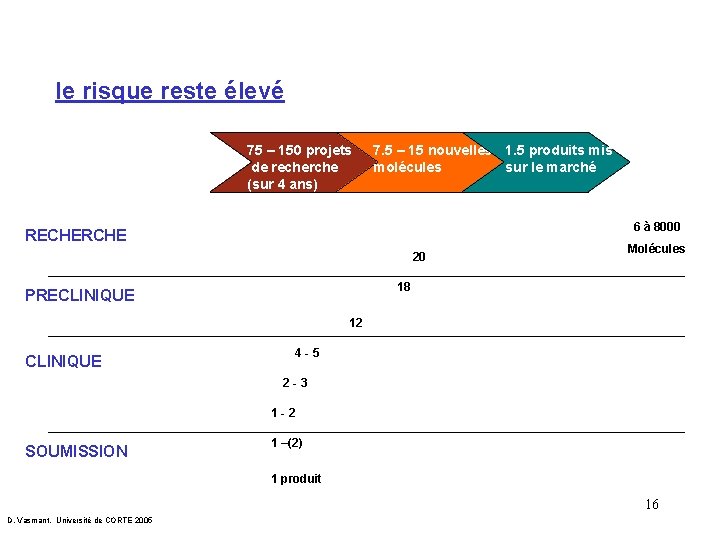 le risque reste élevé

75 – 150 projets de recherche (sur 4 ans)

7.5 – 15 nouvelles molécules

1.5 produits mis sur le marché

RECHERCHE

6 à 8000 Molécules

20

PRECLINIQUE

18

12

CLINIQUE

4 - 5

2 - 3

1 - 2

SOUMISSION

1 –(2)

1 produit

16

D. Vasmant. Université de CORTE 2005